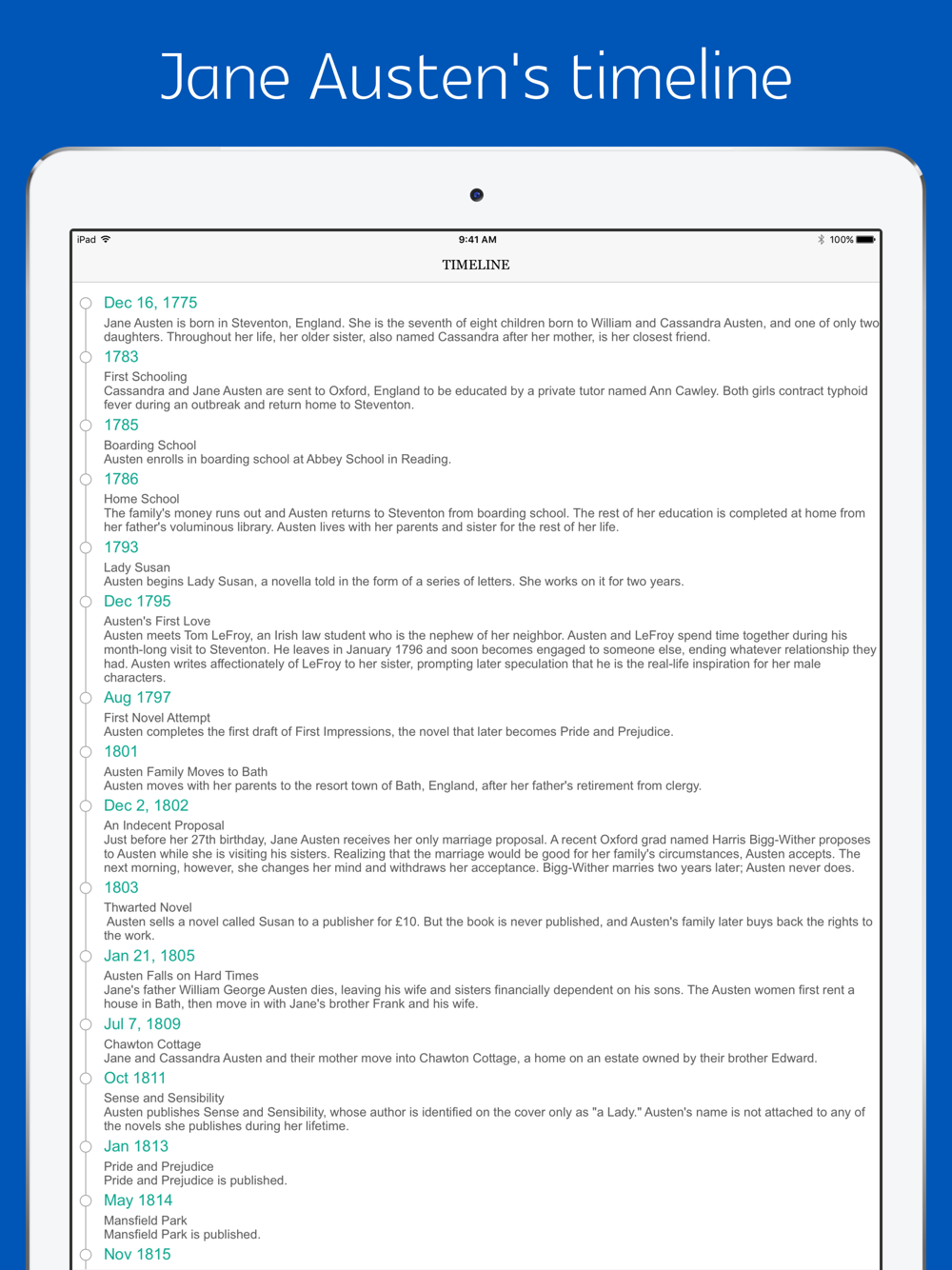 Jane Austen's timeline

iPad 9:41 AM 100%

TIMELINE

Dec 16, 1775
Jane Austen is born in Steventon, England. She is the seventh of eight children born to William and Cassandra Austen, and one of only two daughters. Throughout her life, her older sister, also named Cassandra after her mother, is her closest friend.

1783
First Schooling
Cassandra and Jane Austen are sent to Oxford, England to be educated by a private tutor named Ann Cawley. Both girls contract typhoid fever during an outbreak and return home to Steventon.

1785
Boarding School
Austen enrolls in boarding school at Abbey School in Reading.

1786
Home School
The family's money runs out and Austen returns to Steventon from boarding school. The rest of her education is completed at home from her father's voluminous library. Austen lives with her parents and sister for the rest of her life.

1793
Lady Susan
Austen begins Lady Susan, a novella told in the form of a series of letters. She works on it for two years.

Dec 1795
Austen's First Love
Austen meets Tom LeFroy, an Irish law student who is the nephew of her neighbor. Austen and LeFroy spend time together during his month-long visit to Steventon. He leaves in January 1796 and soon becomes engaged to someone else, ending whatever relationship they had. Austen writes affectionately of LeFroy to her sister, prompting later speculation that he is the real-life inspiration for her male characters.

Aug 1797
First Novel Attempt
Austen completes the first draft of First Impressions, the novel that later becomes Pride and Prejudice.

1801
Austen Family Moves to Bath
Austen moves with her parents to the resort town of Bath, England, after her father's retirement from clergy.

Dec 2, 1802
An Indecent Proposal
Just before her 27th birthday, Jane Austen receives her only marriage proposal. A recent Oxford grad named Harris Bigg-Wither proposes to Austen while she is visiting his sisters. Realizing that the marriage would be good for her family's circumstances, Austen accepts. The next morning, however, she changes her mind and withdraws her acceptance. Bigg-Wither marries two years later; Austen never does.

1803
Thwarted Novel
Austen sells a novel called Susan to a publisher for £10. But the book is never published, and Austen's family later buys back the rights to the work.

Jan 21, 1805
Austen Falls on Hard Times
Jane's father William George Austen dies, leaving his wife and sisters financially dependent on his sons. The Austen women first rent a house in Bath, then move in with Jane's brother Frank and his wife.

Jul 7, 1809
Chawton Cottage
Jane and Cassandra Austen and their mother move into Chawton Cottage, a home on an estate owned by their brother Edward.

Oct 1811
Sense and Sensibility
Austen publishes Sense and Sensibility, whose author is identified on the cover only as "a Lady." Austen's name is not attached to any of the novels she publishes during her lifetime.

Jan 1813
Pride and Prejudice
Pride and Prejudice is published.

May 1814
Mansfield Park
Mansfield Park is published.

Nov 1815